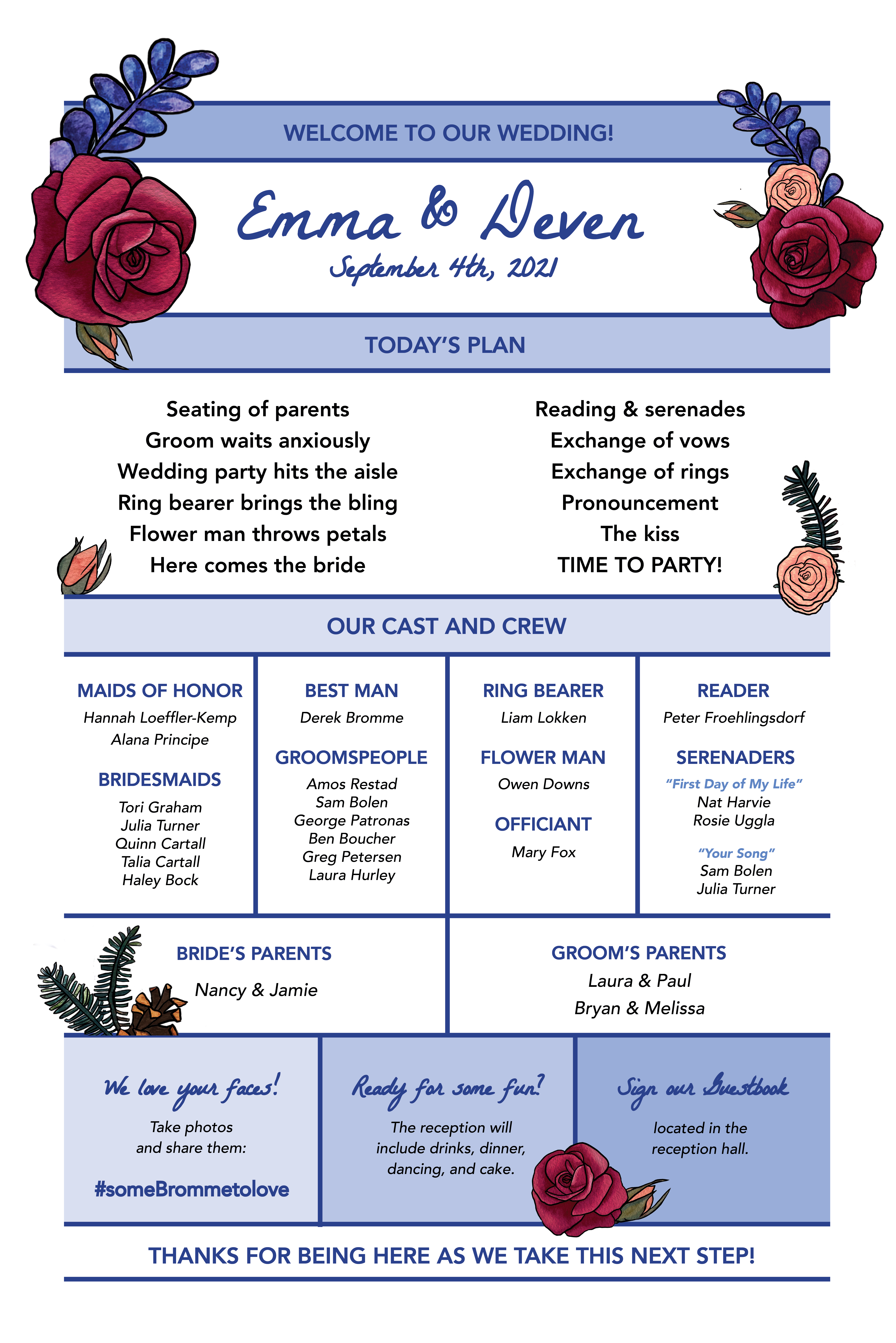 WELCOME TO OUR WEDDING!

Emma & Deven
September 4th, 2021

TODAY'S PLAN

Seating of parents
Groom waits anxiously
Wedding party hits the aisle
Ring bearer brings the bling
Flower man throws petals
Here comes the bride

Reading & serenades
Exchange of vows
Exchange of rings
Pronouncement
The kiss
TIME TO PARTY!

OUR CAST AND CREW

MAIDS OF HONOR
Hannah Loeffler-Kemp
Alana Principe

BRIDESMAIDS
Tori Graham
Julia Turner
Quinn Cartall
Talia Cartall
Haley Bock

BEST MAN
Derek Bromme

GROOMSPEOPLE
Amos Restad
Sam Bolen
George Patronas
Ben Boucher
Greg Petersen
Laura Hurley

RING BEARER
Liam Lokken

FLOWER MAN
Owen Downs

OFFICIANT
Mary Fox

READER
Peter Froehlingsdorf

SERENADERS
"First Day of My Life"
Nat Harvie
Rosie Uggla

"Your Song"
Sam Bolen
Julia Turner

BRIDE'S PARENTS
Nancy & Jamie

GROOM'S PARENTS
Laura & Paul
Bryan & Melissa

We love your faces!
Take photos and share them:
#someBrommetolove

Ready for some fun?
The reception will include drinks, dinner, dancing, and cake.

Sign our Guestbook
located in the reception hall.

THANKS FOR BEING HERE AS WE TAKE THIS NEXT STEP!